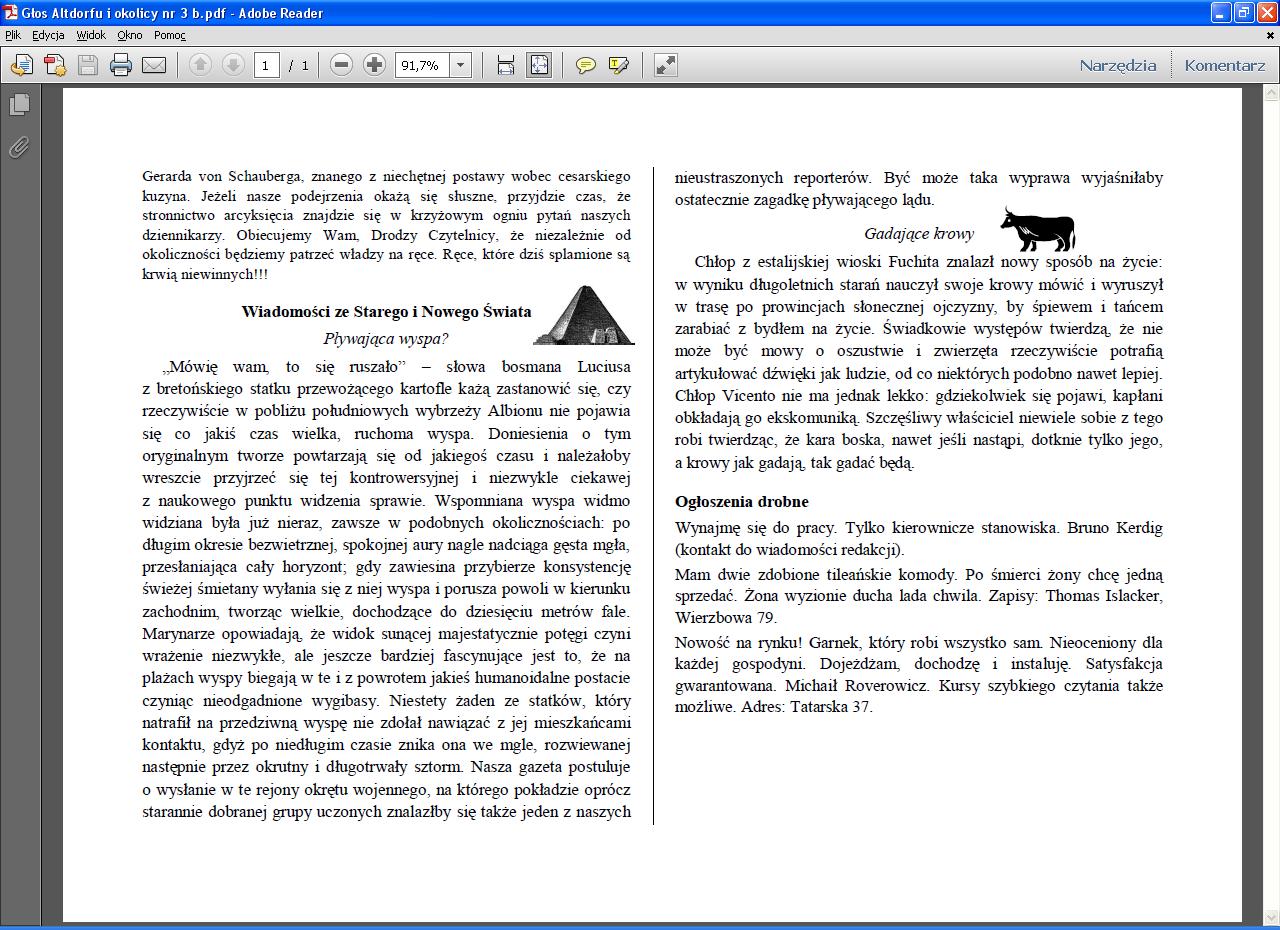 Głos Altdorfu i okolicy nr 3 b.pdf - Adobe Reader

Plik Edycja Widok Okno Pomoc

1 / 1 91,7%

Narzędzia Komentarz

Gerarda von Schauberga, znanego z niechętnej postawy wobec cesarskiego kuzyna. Jeżeli nasze podejrzenia okażą się słuszne, przyjdzie czas, że stronnictwo arcyksięcia znajdzie się w krzyżowym ogniu pytań naszych dziennikarzy. Obiecujemy Wam, Drodzy Czytelnicy, że niezależnie od okoliczności będziemy patrzeć władzy na ręce. Ręce, które dziś splamione są krwią niewinnych!!!

Wiadomości ze Starego i Nowego Świata

Pływająca wyspa?

„Mówię wam, to się ruszało" – słowa bosmana Luciusa z bretońskiego statku przewożącego kartofle każą zastanowić się, czy rzeczywiście w pobliżu południowych wybrzeży Albionu nie pojawia się co jakiś czas wielka, ruchoma wyspa. Doniesienia o tym oryginalnym tworze powtarzają się od jakiegoś czasu i należałoby wreszcie przyjrzeć się tej kontrowersyjnej i niezwykle ciekawej z naukowego punktu widzenia sprawie. Wspomniana wyspa widmo widziana była już nieraz, zawsze w podobnych okolicznościach: po długim okresie bezwietrznej, spokojnej aury nagle nadciąga gęsta mgła, przesłaniająca cały horyzont; gdy zawiesina przybierze konsystencję świeżej śmietany wyłania się z niej wyspa i porusza powoli w kierunku zachodnim, tworząc wielkie, dochodzące do dziesięciu metrów fale. Marynarze opowiadają, że widok sunącej majestatycznie potęgi czyni wrażenie niezwykłe, ale jeszcze bardziej fascynujące jest to, że na plażach wyspy biegają w te i z powrotem jakieś humanoidalne postacie czyniąc nieodgadnione wygibasy. Niestety żaden ze statków, który natrafił na przedziwną wyspę nie zdołał nawiązać z jej mieszkańcami kontaktu, gdyż po niedługim czasie znika ona we mgle, rozwiewanej następnie przez okrutny i długotrwały sztorm. Nasza gazeta postuluje o wysłanie w te rejony okrętu wojennego, na którego pokładzie oprócz starannie dobranej grupy uczonych znalazłby się także jeden z naszych nieustraszonych reporterów. Być może taka wyprawa wyjaśniłaby ostatecznie zagadkę pływającego lądu.

Gadające krowy

Chłop z estalijskiej wioski Fuchita znalazł nowy sposób na życie: w wyniku długoletnich starań nauczył swoje krowy mówić i wyruszył w trasę po prowincjach słonecznej ojczyzny, by śpiewem i tańcem zarabiać z bydłem na życie. Świadkowie występów twierdzą, że nie może być mowy o oszustwie i zwierzęta rzeczywiście potrafią artykułować dźwięki jak ludzie, od co niektórych podobno nawet lepiej. Chłop Vicento nie ma jednak lekko: gdziekolwiek się pojawi, kapłani obkładają go ekskomuniką. Szczęśliwy właściciel niewiele sobie z tego robi twierdząc, że kara boska, nawet jeśli nastąpi, dotknie tylko jego, a krowy jak gadają, tak gadać będą.

Ogłoszenia drobne

Wynajmę się do pracy. Tylko kierownicze stanowiska. Bruno Kerdig (kontakt do wiadomości redakcji).

Mam dwie zdobione tileańskie komody. Po śmierci żony chcę jedną sprzedać. Żona wyzionie ducha lada chwila. Zapisy: Thomas Islacker, Wierzbowa 79.

Nowość na rynku! Garnek, który robi wszystko sam. Nieoceniony dla każdej gospodyni. Dojeżdżam, dochodzę i instaluję. Satysfakcja gwarantowana. Michaił Roverowicz. Kursy szybkiego czytania także możliwe. Adres: Tatarska 37.